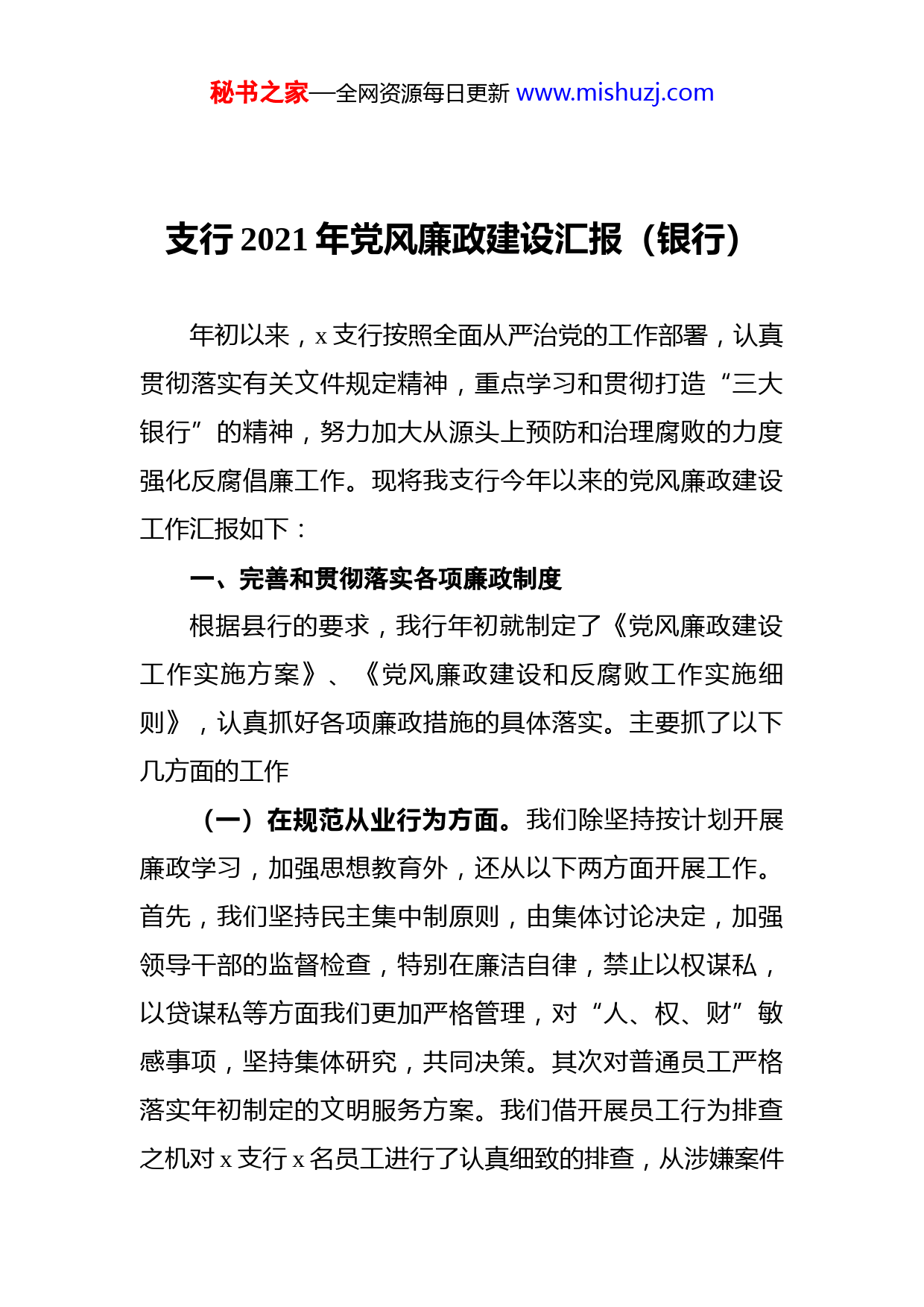 秘书之家—全网资源每日更新 www.mishuzj.com

支行 2021 年党风廉政建设汇报（银行）

年初以来，x 支行按照全面从严治党的工作部署，认真贯彻落实有关文件规定精神，重点学习和贯彻打造“三大银行”的精神，努力加大从源头上预防和治理腐败的力度强化反腐倡廉工作。现将我支行今年以来的党风廉政建设工作汇报如下：

一、完善和贯彻落实各项廉政制度

根据县行的要求，我行年初就制定了《党风廉政建设工作实施方案》、《党风廉政建设和反腐败工作实施细则》，认真抓好各项廉政措施的具体落实。主要抓了以下几方面的工作

（一）在规范从业行为方面。我们除坚持按计划开展廉政学习，加强思想教育外，还从以下两方面开展工作。首先，我们坚持民主集中制原则，由集体讨论决定，加强领导干部的监督检查，特别在廉洁自律，禁止以权谋私，以贷谋私等方面我们更加严格管理，对“人、权、财”敏感事项，坚持集体研究，共同决策。其次对普通员工严格落实年初制定的文明服务方案。我们借开展员工行为排查之机对 x 支行 x 名员工进行了认真细致的排查，从涉嫌案件